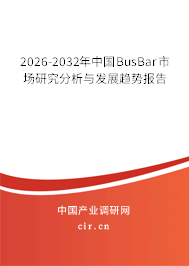 2026-2032年中国BusBar市场研究分析与发展趋势报告

中国产业调研网
cir.cn